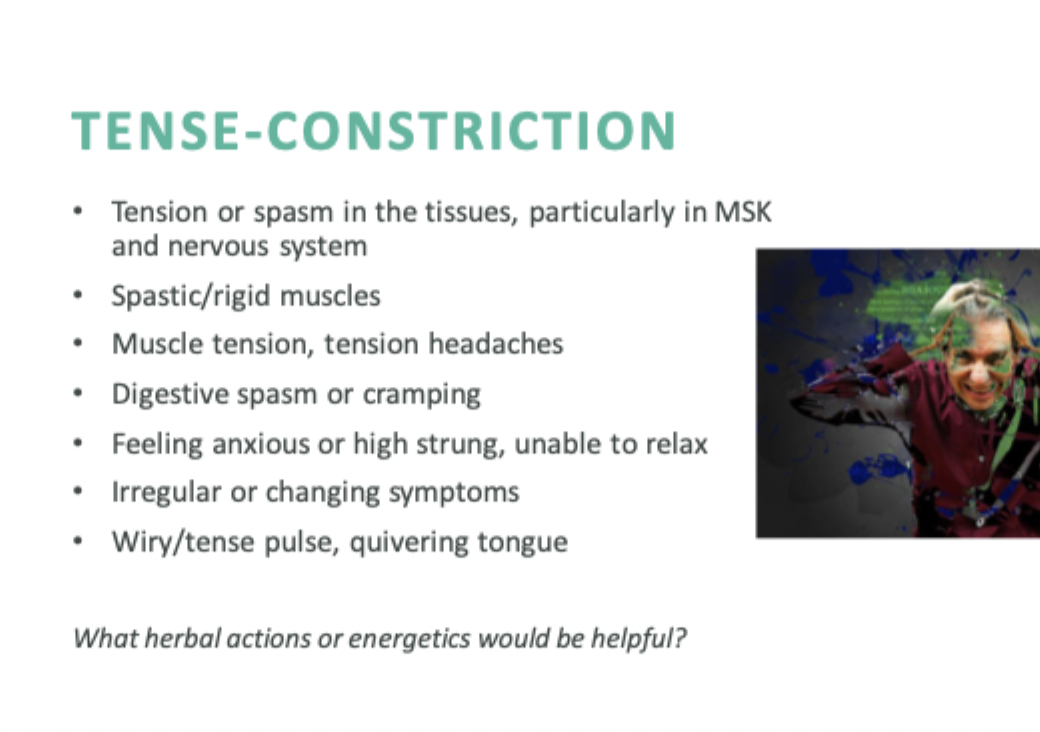 TENSE-CONSTRICTION

• Tension or spasm in the tissues, particularly in MSK and nervous system
• Spastic/rigid muscles
• Muscle tension, tension headaches
• Digestive spasm or cramping
• Feeling anxious or high strung, unable to relax
• Irregular or changing symptoms
• Wiry/tense pulse, quivering tongue

What herbal actions or energetics would be helpful?